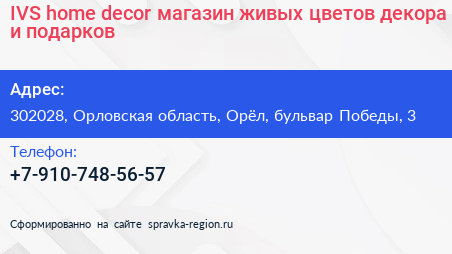 IVS home decor магазин живых цветов декора и подарков

Адрес:

302028, Орловская область, Орёл, бульвар Победы, 3

Телефон:

+7-910-748-56-57

Сформированно на сайте spravka-region.ru